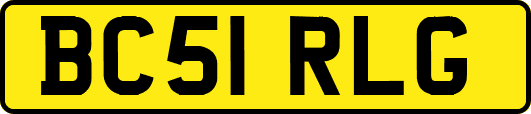 BC51 RLG